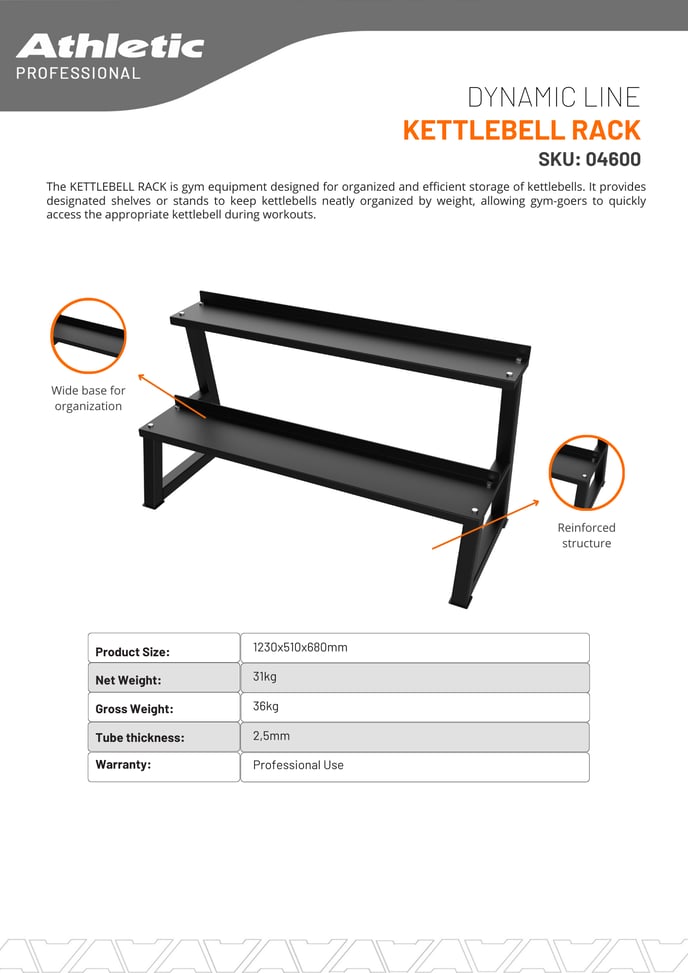 Athletic
PROFESSIONAL

DYNAMIC LINE
KETTLEBELL RACK
SKU: 04600

The KETTLEBELL RACK is gym equipment designed for organized and efficient storage of kettlebells. It provides designated shelves or stands to keep kettlebells neatly organized by weight, allowing gym-goers to quickly access the appropriate kettlebell during workouts.

Wide base for organization

Reinforced structure

| Product Size: | 1230x510x680mm |
|---|---|
| Net Weight: | 31kg |
| Gross Weight: | 36kg |
| Tube thickness: | 2,5mm |
| Warranty: | Professional Use |